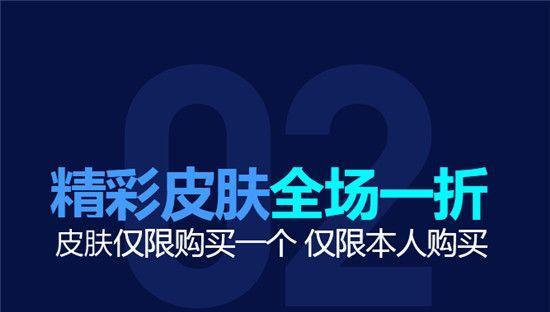 02

精彩皮肤全场一折

皮肤仅限购买一个 仅限本人购买